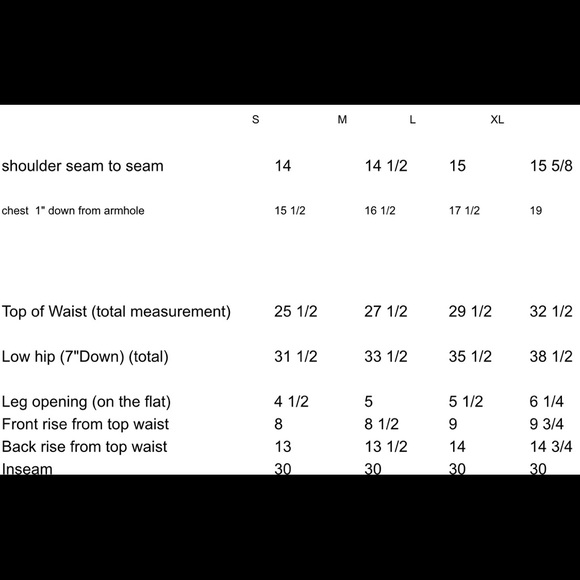 |  | S | M | L | XL |
|---|---|---|---|---|
| shoulder seam to seam | 14 | 14 1/2 | 15 | 15 5/8 |
| chest 1" down from armhole | 15 1/2 | 16 1/2 | 17 1/2 | 19 |
| Top of Waist (total measurement) | 25 1/2 | 27 1/2 | 29 1/2 | 32 1/2 |
| Low hip (7"Down) (total) | 31 1/2 | 33 1/2 | 35 1/2 | 38 1/2 |
| Leg opening (on the flat) | 4 1/2 | 5 | 5 1/2 | 6 1/4 |
| Front rise from top waist | 8 | 8 1/2 | 9 | 9 3/4 |
| Back rise from top waist | 13 | 13 1/2 | 14 | 14 3/4 |
| Inseam | 30 | 30 | 30 | 30 |